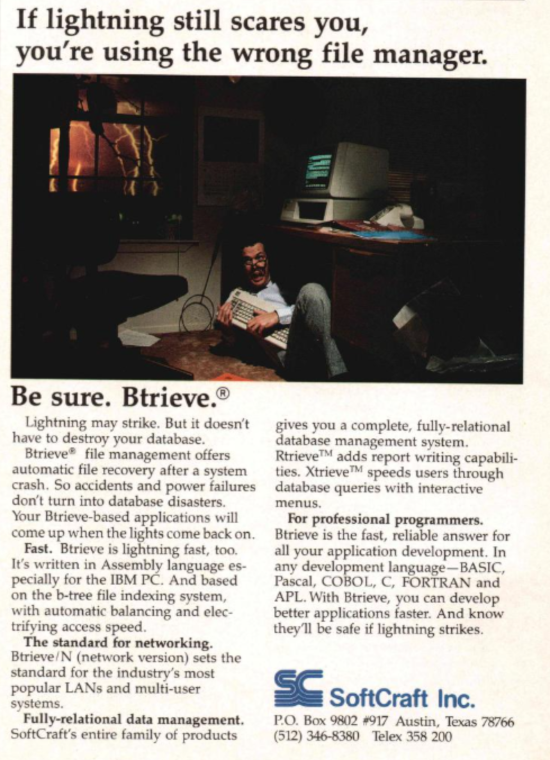 If lightning still scares you, you're using the wrong file manager.

Be sure. Btrieve.®

Lightning may strike. But it doesn't have to destroy your database.

Btrieve® file management offers automatic file recovery after a system crash. So accidents and power failures don't turn into database disasters. Your Btrieve-based applications will come up when the lights come back on.

Fast. Btrieve is lightning fast, too. It's written in Assembly language especially for the IBM PC. And based on the b-tree file indexing system, with automatic balancing and electrifying access speed.

The standard for networking. Btrieve/N (network version) sets the standard for the industry's most popular LANs and multi-user systems.

Fully-relational data management. SoftCraft's entire family of products gives you a complete, fully-relational database management system. Rtrieve™ adds report writing capabilities. Xtrieve™ speeds users through database queries with interactive menus.

For professional programmers. Btrieve is the fast, reliable answer for all your application development. In any development language—BASIC, Pascal, COBOL, C, FORTRAN and APL. With Btrieve, you can develop better applications faster. And know they'll be safe if lightning strikes.

SC SoftCraft Inc.

P.O. Box 9802 #917 Austin, Texas 78766
(512) 346-8380 Telex 358 200